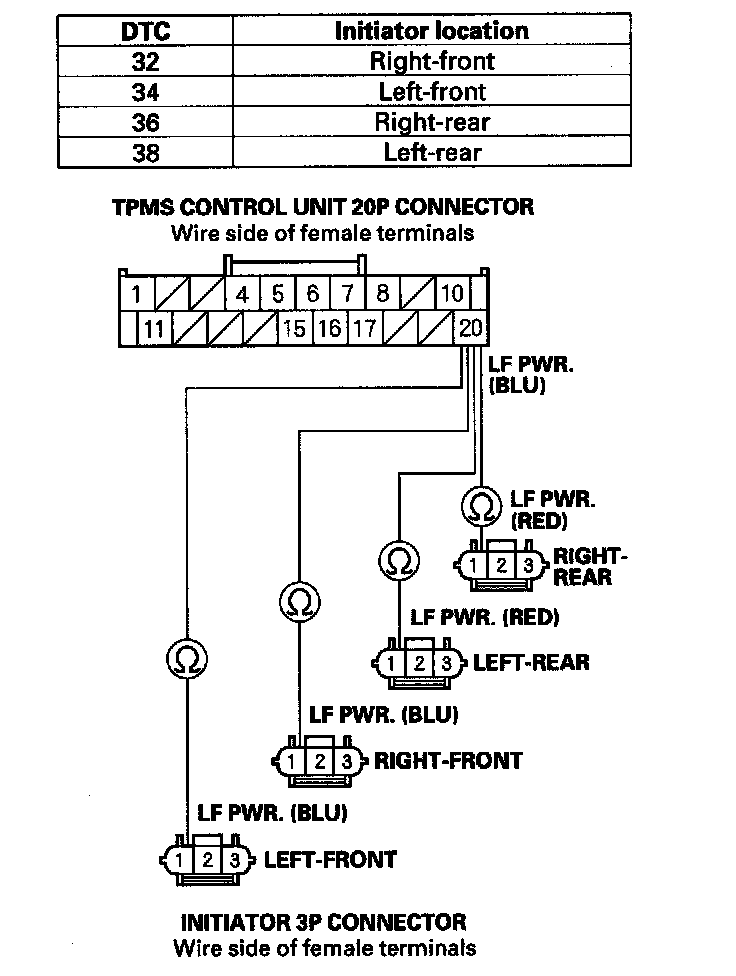 | DTC | Initiator location |
|---|---|
| 32 | Right-front |
| 34 | Left-front |
| 36 | Right-rear |
| 38 | Left-rear |

TPMS CONTROL UNIT 20P CONNECTOR
Wire side of female terminals

1 4 5 6 7 8 10
11 15 16 17 20

LF PWR. (BLU)

Ω LF PWR. (RED)
1 2 3 RIGHT-REAR

Ω
LF PWR. (RED)
1 2 3 LEFT-REAR

Ω
LF PWR. (BLU)
1 2 3 RIGHT-FRONT

Ω
LF PWR. (BLU)
1 2 3 LEFT-FRONT

INITIATOR 3P CONNECTOR
Wire side of female terminals